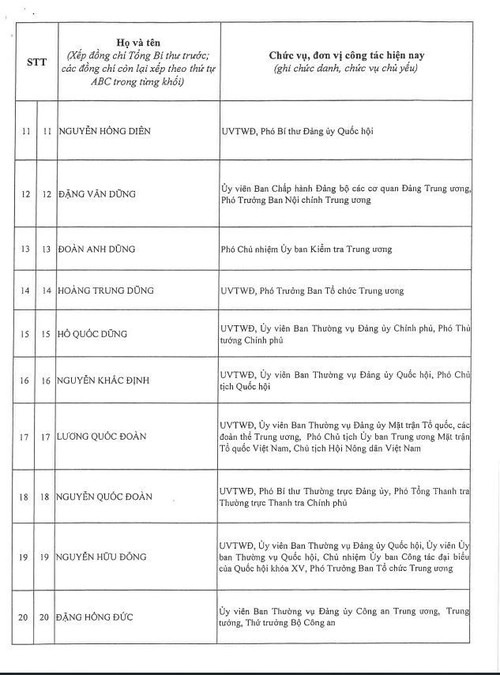 | STT | | Họ và tên (Xếp đồng chí Tổng Bí thư trước; các đồng chí còn lại xếp theo thứ tự ABC trong từng khối) | Chức vụ, đơn vị công tác hiện nay (ghi chức danh, chức vụ chủ yếu) |
|---|---|---|---|
| 11 | 11 | NGUYỄN HỒNG DIÊN | UVTWĐ, Phó Bí thư Đảng ủy Quốc hội |
| 12 | 12 | ĐẶNG VĂN DŨNG | Ủy viên Ban Chấp hành Đảng bộ các cơ quan Đảng Trung ương, Phó Trưởng Ban Nội chính Trung ương |
| 13 | 13 | ĐOÀN ANH DŨNG | Phó Chủ nhiệm Ủy ban Kiểm tra Trung ương |
| 14 | 14 | HOÀNG TRUNG DŨNG | UVTWĐ, Phó Trưởng Ban Tổ chức Trung ương |
| 15 | 15 | HỒ QUỐC DŨNG | UVTWĐ, Ủy viên Ban Thường vụ Đảng ủy Chính phủ, Phó Thủ tướng Chính phủ |
| 16 | 16 | NGUYỄN KHẮC ĐỊNH | UVTWĐ, Ủy viên Ban Thường vụ Đảng ủy Quốc hội, Phó Chủ tịch Quốc hội |
| 17 | 17 | LƯƠNG QUỐC ĐOÀN | UVTWĐ, Ủy viên Ban Thường vụ Đảng ủy Mặt trận Tổ quốc, các đoàn thể Trung ương, Phó Chủ tịch Ủy ban Trung ương Mặt trận Tổ quốc Việt Nam, Chủ tịch Hội Nông dân Việt Nam |
| 18 | 18 | NGUYỄN QUỐC ĐOÀN | UVTWĐ, Phó Bí thư Thường trực Đảng ủy, Phó Tổng Thanh tra Thường trực Thanh tra Chính phủ |
| 19 | 19 | NGUYỄN HỮU ĐÔNG | UVTWĐ, Ủy viên Ban Thường vụ Đảng ủy Quốc hội, Ủy viên Ủy ban Thường vụ Quốc hội, Chủ nhiệm Ủy ban Công tác đại biểu của Quốc hội khóa XV, Phó Trưởng Ban Tổ chức Trung ương |
| 20 | 20 | ĐẶNG HỒNG ĐỨC | Ủy viên Ban Thường vụ Đảng ủy Công an Trung ương, Trung tướng, Thứ trưởng Bộ Công an |